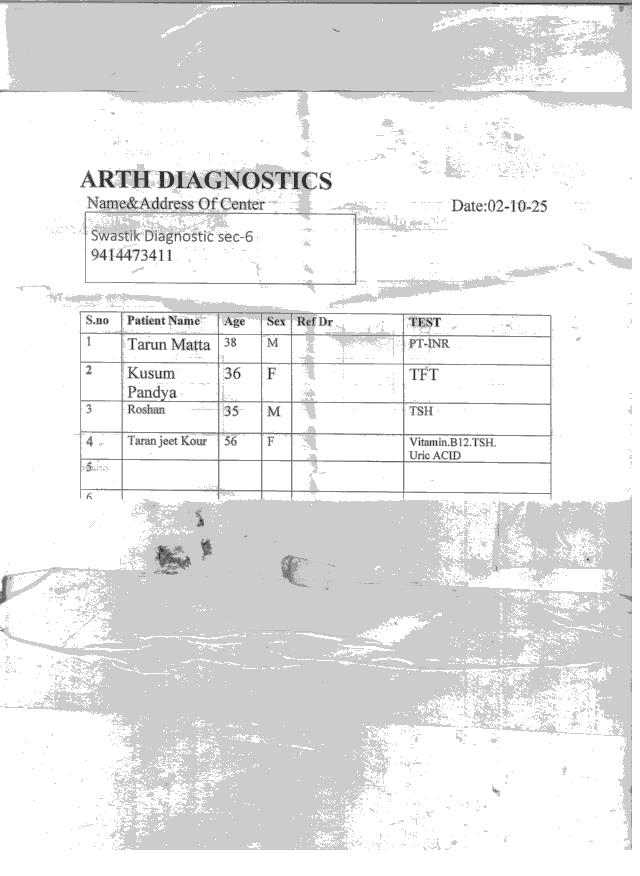 ARTH DIAGNOSTICS
Name&Address Of Center

Date:02-10-25

Swastik Diagnostic sec-6
9414473411

| S.no | Patient Name | Age | Sex | Ref Dr | TEST |
|---|---|---|---|---|---|
| 1 | Tarun Matta | 38 | M | | PT-INR |
| 2 | Kusum Pandya | 36 | F | | TFT |
| 3 | Roshan | 35 | M | | TSH |
| 4 | Taran jeet Kour | 56 | F | | Vitamin.B12.TSH. Uric ACID |
| 5 | | | | | |
| 6 | | | | | |